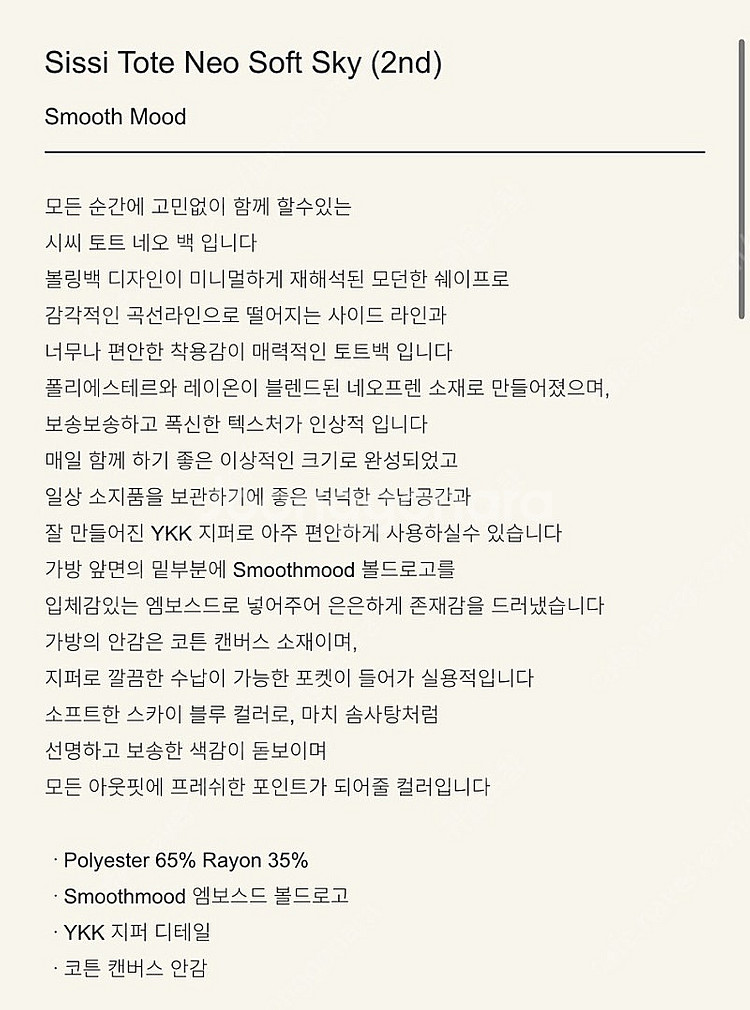 Sissi Tote Neo Soft Sky (2nd)

Smooth Mood

모든 순간에 고민없이 함께 할수있는
시씨 토트 네오 백 입니다
볼링백 디자인이 미니멀하게 재해석된 모던한 쉐이프로
감각적인 곡선라인으로 떨어지는 사이드 라인과
너무나 편안한 착용감이 매력적인 토트백 입니다
폴리에스테르와 레이온이 블렌드된 네오프렌 소재로 만들어졌으며,
보송보송하고 폭신한 텍스처가 인상적 입니다
매일 함께 하기 좋은 이상적인 크기로 완성되었고
일상 소지품을 보관하기에 좋은 넉넉한 수납공간과
잘 만들어진 YKK 지퍼로 아주 편안하게 사용하실수 있습니다
가방 앞면의 밑부분에 Smoothmood 볼드로고를
입체감있는 엠보스드로 넣어주어 은은하게 존재감을 드러냈습니다
가방의 안감은 코튼 캔버스 소재이며,
지퍼로 깔끔한 수납이 가능한 포켓이 들어가 실용적입니다
소프트한 스카이 블루 컬러로, 마치 솜사탕처럼
선명하고 보송한 색감이 돋보이며
모든 아웃핏에 프레쉬한 포인트가 되어줄 컬러입니다

· Polyester 65% Rayon 35%
· Smoothmood 엠보스드 볼드로고
· YKK 지퍼 디테일
· 코튼 캔버스 안감